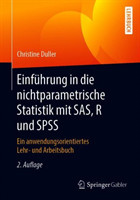 LEHRBUCH

Christine Duller

Einführung in die nichtparametrische Statistik mit SAS, R und SPSS

Ein anwendungsorientiertes Lehr- und Arbeitsbuch

2. Auflage

Springer Gabler